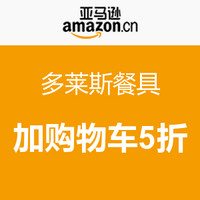 亚马逊
amazon.cn

多莱斯餐具

加购物车5折